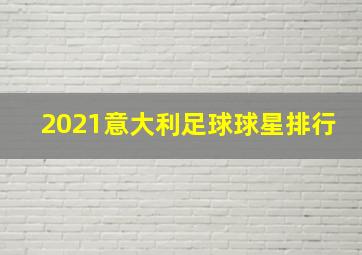 2021意大利足球球星排行